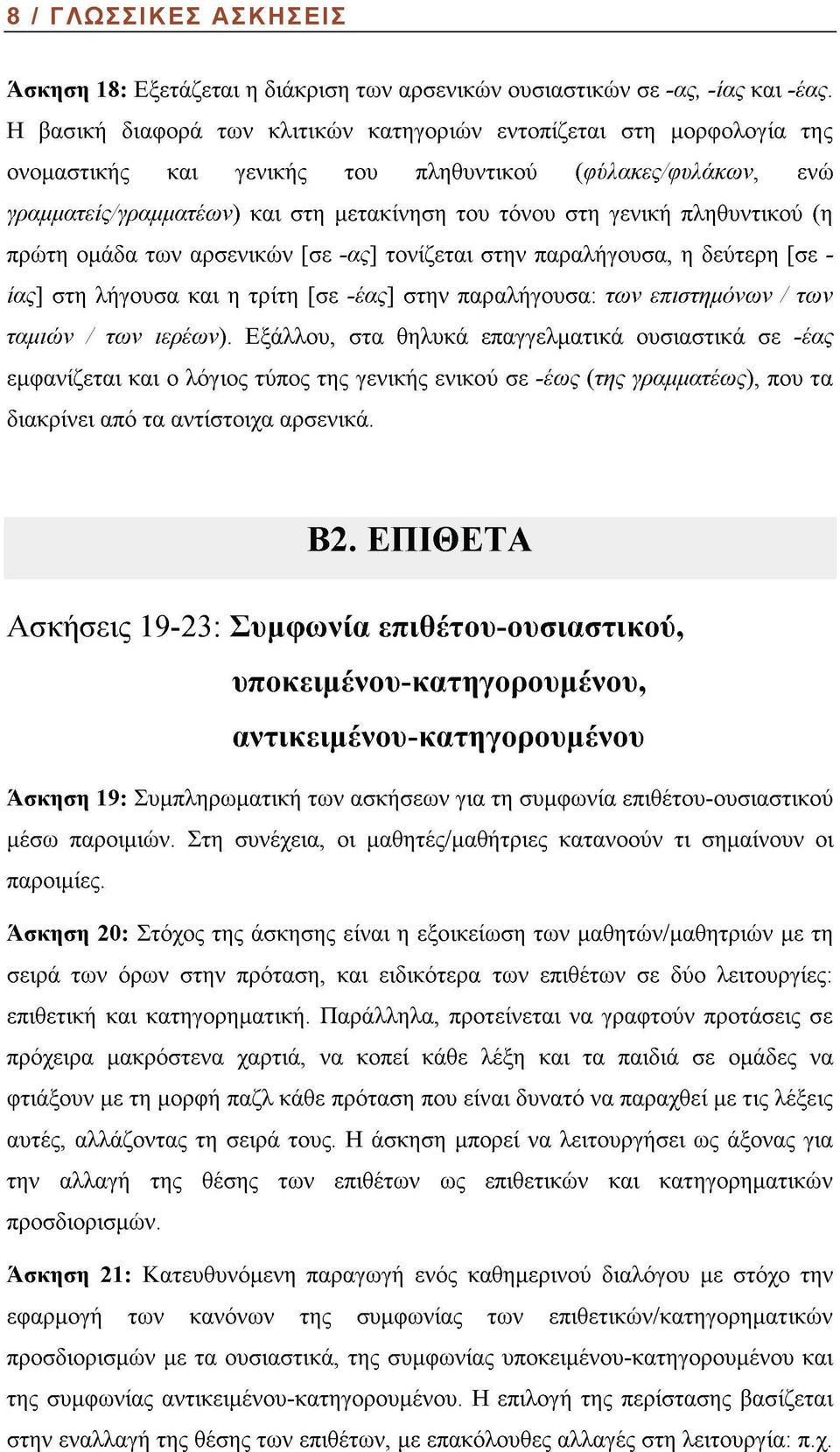 8 / ΓΛΩΣΣΙΚΕΣ ΑΣΚΗΣΕΙΣ

Άσκηση 18: Εξετάζεται η διάκριση των αρσενικών ουσιαστικών σε -ας, -ίας και -έας. Η βασική διαφορά των κλιτικών κατηγοριών εντοπίζεται στη μορφολογία της ονομαστικής και γενικής του πληθυντικού (φύλακες/φυλάκων, ενώ γραμματείς/γραμματέων) και στη μετακίνηση του τόνου στη γενική πληθυντικού (η πρώτη ομάδα των αρσενικών [σε -ας] τονίζεται στην παραλήγουσα, η δεύτερη [σε -ίας] στη λήγουσα και η τρίτη [σε -έας] στην παραλήγουσα: των επιστημόνων / των ταμιών / των ιερέων). Εξάλλου, στα θηλυκά επαγγελματικά ουσιαστικά σε -έας εμφανίζεται και ο λόγιος τύπος της γενικής ενικού σε -έως (της γραμματέως), που τα διακρίνει από τα αντίστοιχα αρσενικά.

Β2. ΕΠΙΘΕΤΑ

Ασκήσεις 19-23: Συμφωνία επιθέτου-ουσιαστικού, υποκειμένου-κατηγορουμένου, αντικειμένου-κατηγορουμένου

Άσκηση 19: Συμπληρωματική των ασκήσεων για τη συμφωνία επιθέτου-ουσιαστικού μέσω παροιμιών. Στη συνέχεια, οι μαθητές/μαθήτριες κατανοούν τι σημαίνουν οι παροιμίες.

Άσκηση 20: Στόχος της άσκησης είναι η εξοικείωση των μαθητών/μαθητριών με τη σειρά των όρων στην πρόταση, και ειδικότερα των επιθέτων σε δύο λειτουργίες: επιθετική και κατηγορηματική. Παράλληλα, προτείνεται να γραφτούν προτάσεις σε πρόχειρα μακρόστενα χαρτιά, να κοπεί κάθε λέξη και τα παιδιά σε ομάδες να φτιάξουν με τη μορφή παζλ κάθε πρόταση που είναι δυνατό να παραχθεί με τις λέξεις αυτές, αλλάζοντας τη σειρά τους. Η άσκηση μπορεί να λειτουργήσει ως άξονας για την αλλαγή της θέσης των επιθέτων ως επιθετικών και κατηγορηματικών προσδιορισμών.

Άσκηση 21: Κατευθυνόμενη παραγωγή ενός καθημερινού διαλόγου με στόχο την εφαρμογή των κανόνων της συμφωνίας των επιθετικών/κατηγορηματικών προσδιορισμών με τα ουσιαστικά, της συμφωνίας υποκειμένου-κατηγορουμένου και της συμφωνίας αντικειμένου-κατηγορουμένου. Η επιλογή της περίστασης βασίζεται στην εναλλαγή της θέσης των επιθέτων, με επακόλουθες αλλαγές στη λειτουργία: π.χ.